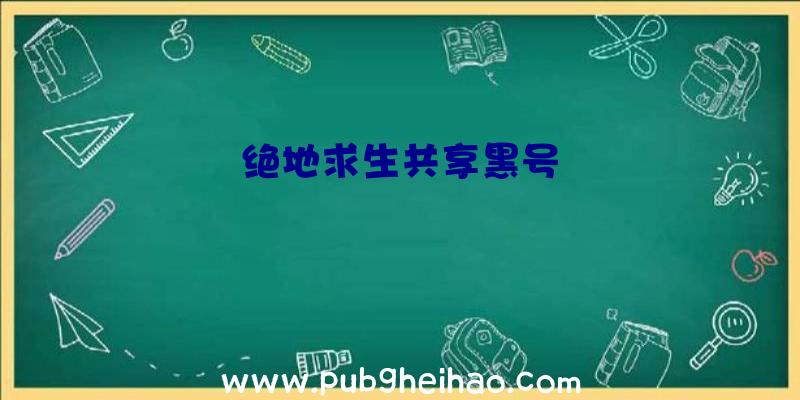 绝地求生共享黑号

www.pubgheihao.com